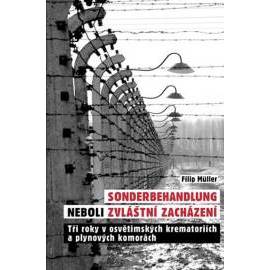 Filip Müller

SONDERBEHANDLUNG
NEBOLI ZVLÁŠTNÍ ZACHÁZENÍ

Tři roky v osvětimských krematoriích a plynových komorách